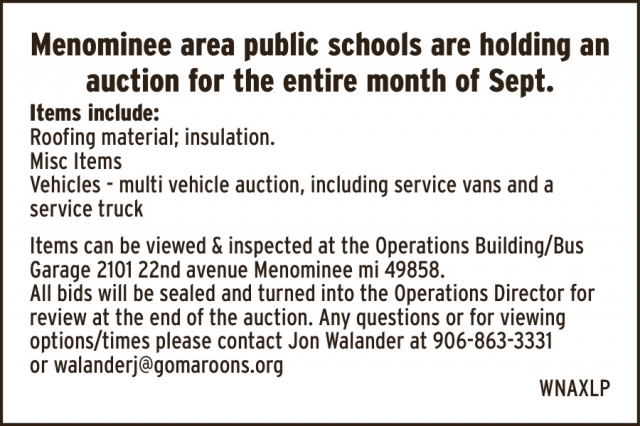 Menominee area public schools are holding an auction for the entire month of Sept.

Items include:
Roofing material; insulation.
Misc Items
Vehicles - multi vehicle auction, including service vans and a service truck

Items can be viewed & inspected at the Operations Building/Bus Garage 2101 22nd avenue Menominee mi 49858.
All bids will be sealed and turned into the Operations Director for review at the end of the auction. Any questions or for viewing options/times please contact Jon Walander at 906-863-3331 or walanderj@gomaroons.org

WNAXLP